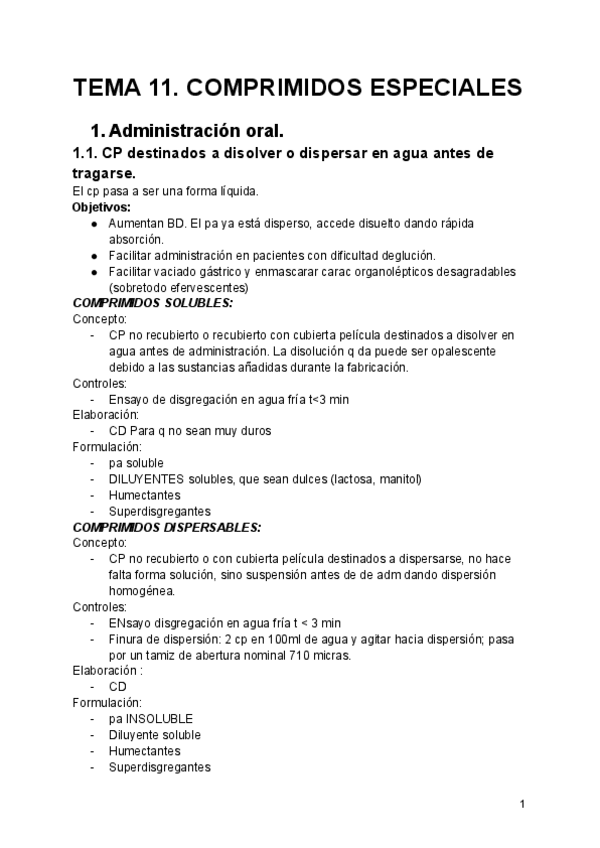 TEMA 11. COMPRIMIDOS ESPECIALES

1. Administración oral.

1.1. CP destinados a disolver o dispersar en agua antes de tragarse.

El cp pasa a ser una forma líquida.

Objetivos:

- Aumentan BD. El pa ya está disperso, accede disuelto dando rápida absorción.
- Facilitar administración en pacientes con dificultad deglución.
- Facilitar vaciado gástrico y enmascarar carac organolépticos desagradables (sobretodo efervescentes)

COMPRIMIDOS SOLUBLES:

Concepto:

- CP no recubierto o recubierto con cubierta película destinados a disolver en agua antes de administración. La disolución q da puede ser opalescente debido a las sustancias añadidas durante la fabricación.

Controles:

- Ensayo de disgregación en agua fría t<3 min

Elaboración:

- CD Para q no sean muy duros

Formulación:

- pa soluble
- DILUYENTES solubles, que sean dulces (lactosa, manitol)
- Humectantes
- Superdisgregantes

COMPRIMIDOS DISPERSABLES:

Concepto:

- CP no recubierto o con cubierta película destinados a dispersarse, no hace falta forma solución, sino suspensión antes de de adm dando dispersión homogénea.

Controles:

- ENsayo disgregación en agua fría t < 3 min
- Finura de dispersión: 2 cp en 100ml de agua y agitar hacia dispersión; pasa por un tamiz de abertura nominal 710 micras.

Elaboración :

- CD

Formulación:

- pa INSOLUBLE
- Diluyente soluble
- Humectantes
- Superdisgregantes

1